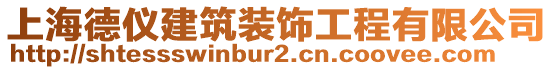 上海德仪建筑装饰工程有限公司
http://shtessswinbur2.cn.coovee.com